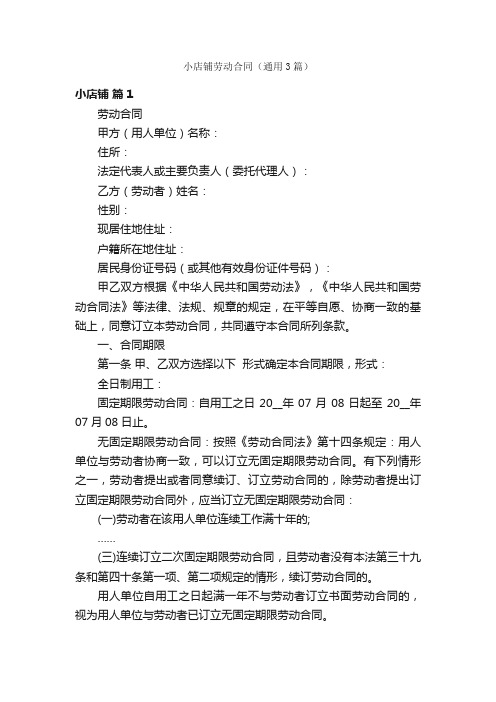 小店铺劳动合同（通用3篇）

小店铺 篇1

劳动合同

甲方（用人单位）名称：

住所：

法定代表人或主要负责人（委托代理人）：

乙方（劳动者）姓名：

性别：

现居住地住址：

户籍所在地住址：

居民身份证号码（或其他有效身份证件号码）：

甲乙双方根据《中华人民共和国劳动法》，《中华人民共和国劳动合同法》等法律、法规、规章的规定，在平等自愿、协商一致的基础上，同意订立本劳动合同，共同遵守本合同所列条款。

一、合同期限

第一条 甲、乙双方选择以下 形式确定本合同期限，形式：

全日制用工：

固定期限劳动合同：自用工之日 20__年 07 月 08 日起至 20__年 07 月 08 日止。

无固定期限劳动合同：按照《劳动合同法》第十四条规定：用人单位与劳动者协商一致，可以订立无固定期限劳动合同。有下列情形之一，劳动者提出或者同意续订、订立劳动合同的，除劳动者提出订立固定期限劳动合同外，应当订立无固定期限劳动合同：

(一)劳动者在该用人单位连续工作满十年的;

……

(三)连续订立二次固定期限劳动合同，且劳动者没有本法第三十九条和第四十条第一项、第二项规定的情形，续订劳动合同的。

用人单位自用工之日起满一年不与劳动者订立书面劳动合同的，视为用人单位与劳动者已订立无固定期限劳动合同。